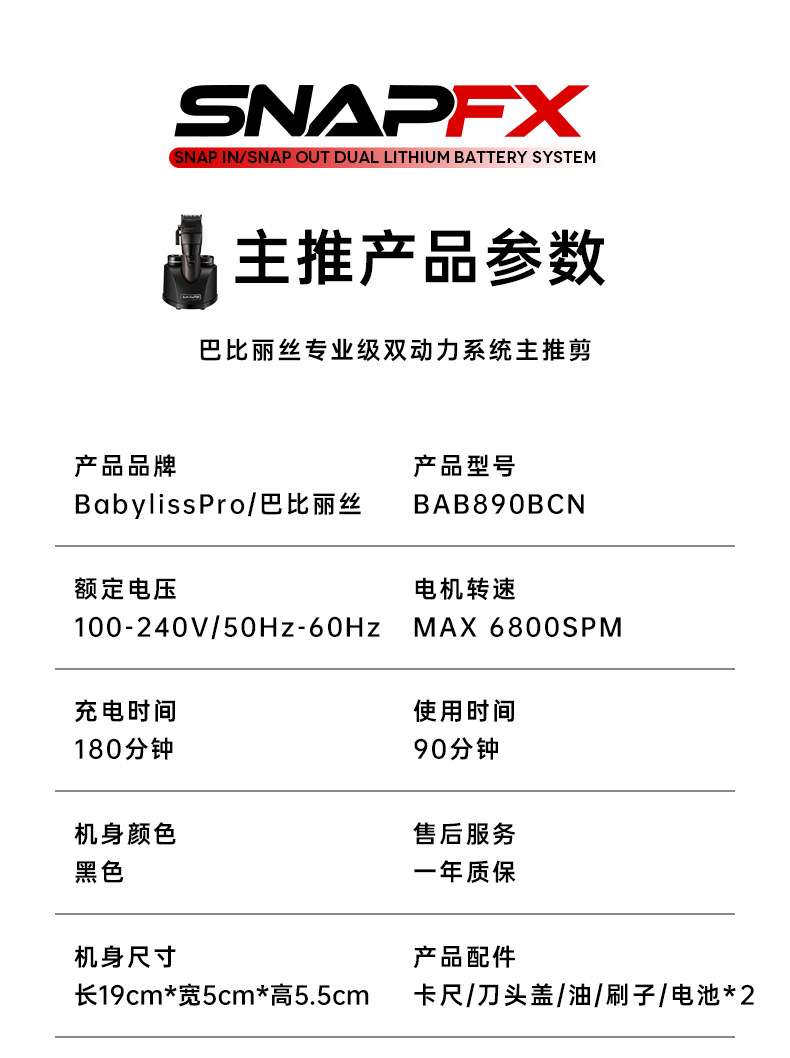 SNAPFX
SNAP IN/SNAP OUT DUAL LITHIUM BATTERY SYSTEM

主推产品参数

巴比丽丝专业级双动力系统主推剪

产品品牌
BabylissPro/巴比丽丝

产品型号
BAB890BCN

额定电压
100-240V/50Hz-60Hz

电机转速
MAX 6800SPM

充电时间
180分钟

使用时间
90分钟

机身颜色
黑色

售后服务
一年质保

机身尺寸
长19cm*宽5cm*高5.5cm

产品配件
卡尺/刀头盖/油/刷子/电池*2